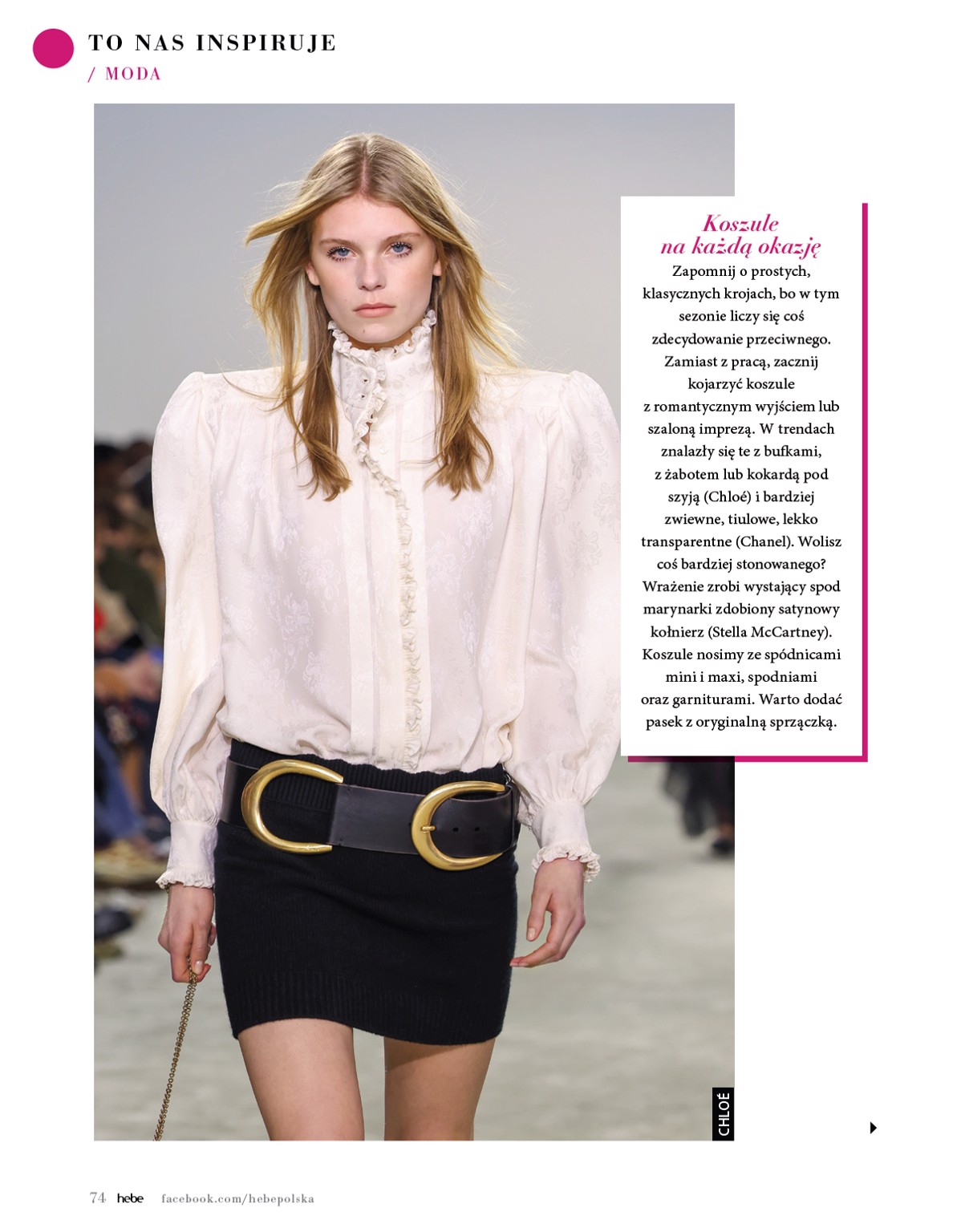 TO NAS INSPIRUJE
/ MODA

Koszule na każdą okazję

Zapomnij o prostych, klasycznych krojach, bo w tym sezonie liczy się coś zdecydowanie przeciwnego. Zamiast z pracą, zacznij kojarzyć koszule z romantycznym wyjściem lub szaloną imprezą. W trendach znalazły się te z bufkami, z żabotem lub kokardą pod szyją (Chloé) i bardziej zwiewne, tiulowe, lekko transparentne (Chanel). Wolisz coś bardziej stonowanego? Wrażenie zrobi wystający spod marynarki zdobiony satynowy kołnierz (Stella McCartney). Koszule nosimy ze spódnicami mini i maxi, spodniami oraz garniturami. Warto dodać pasek z oryginalną sprzączką.

CHLOÉ

74 hebe facebook.com/hebepolska